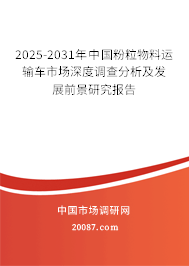 2025-2031年中国粉粒物料运输车市场深度调查分析及发展前景研究报告

中国市场调研网

20087.com